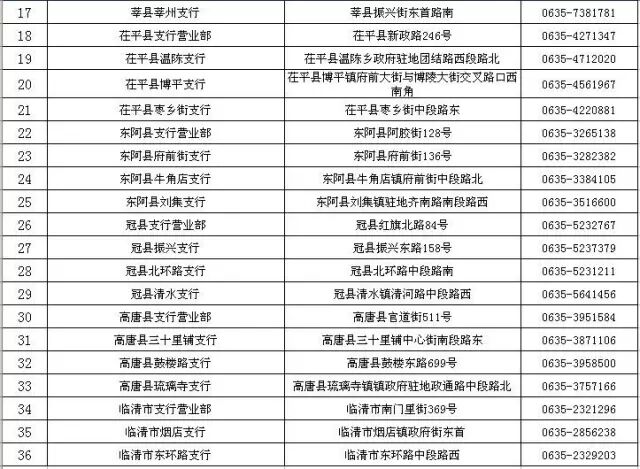 | 17 | 莘县莘州支行 | 莘县振兴街东首路南 | 0635-7381781 |
|---|---|---|---|
| 18 | 茌平县支行营业部 | 茌平县新政路246号 | 0635-4271347 |
| 19 | 茌平县温陈支行 | 茌平县温陈乡政府驻地团结路西段路北 | 0635-4712020 |
| 20 | 茌平县博平支行 | 茌平县博平镇府前大街与博陵大街交叉路口西南角 | 0635-4561967 |
| 21 | 茌平县枣乡街支行 | 茌平县枣乡街中段路东 | 0635-4220881 |
| 22 | 东阿县支行营业部 | 东阿县阿胶街128号 | 0635-3265138 |
| 23 | 东阿县府前街支行 | 东阿县府前街136号 | 0635-3282382 |
| 24 | 东阿县牛角店支行 | 东阿县牛角店镇府前街中段路北 | 0635-3384105 |
| 25 | 东阿县刘集支行 | 东阿县刘集镇驻地齐南路南段路西 | 0635-3516600 |
| 26 | 冠县支行营业部 | 冠县红旗北路84号 | 0635-5232767 |
| 27 | 冠县振兴支行 | 冠县振兴东路158号 | 0635-5237379 |
| 28 | 冠县北环路支行 | 冠县北环路中段路南 | 0635-5231211 |
| 29 | 冠县清水支行 | 冠县清水镇清河路中段路西 | 0635-5641456 |
| 30 | 高唐县支行营业部 | 高唐县官道街511号 | 0635-3951584 |
| 31 | 高唐县三十里铺支行 | 高唐县三十里铺中心街南段路东 | 0635-3871106 |
| 32 | 高唐县鼓楼路支行 | 高唐县鼓楼东路699号 | 0635-3958500 |
| 33 | 高唐县琉璃寺支行 | 高唐县琉璃寺镇镇政府驻地政通路中段路北 | 0635-3757166 |
| 34 | 临清市支行营业部 | 临清市南门里街369号 | 0635-2321296 |
| 35 | 临清市烟店支行 | 临清市烟店镇政府街东首 | 0635-2856238 |
| 36 | 临清市东环路支行 | 临清市东环路中段路西 | 0635-2329203 |